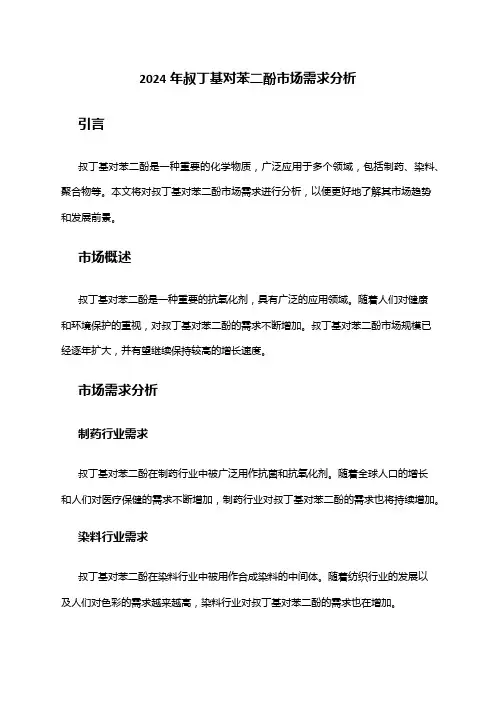 2024 年叔丁基对苯二酚市场需求分析

引言

叔丁基对苯二酚是一种重要的化学物质，广泛应用于多个领域，包括制药、染料、聚合物等。本文将对叔丁基对苯二酚市场需求进行分析，以便更好地了解其市场趋势和发展前景。

市场概述

叔丁基对苯二酚是一种重要的抗氧化剂，具有广泛的应用领域。随着人们对健康和环境保护的重视，对叔丁基对苯二酚的需求不断增加。叔丁基对苯二酚市场规模已经逐年扩大，并有望继续保持较高的增长速度。

市场需求分析

制药行业需求

叔丁基对苯二酚在制药行业中被广泛用作抗菌和抗氧化剂。随着全球人口的增长和人们对医疗保健的需求不断增加，制药行业对叔丁基对苯二酚的需求也将持续增加。

染料行业需求

叔丁基对苯二酚在染料行业中被用作合成染料的中间体。随着纺织行业的发展以及人们对色彩的需求越来越高，染料行业对叔丁基对苯二酚的需求也在增加。